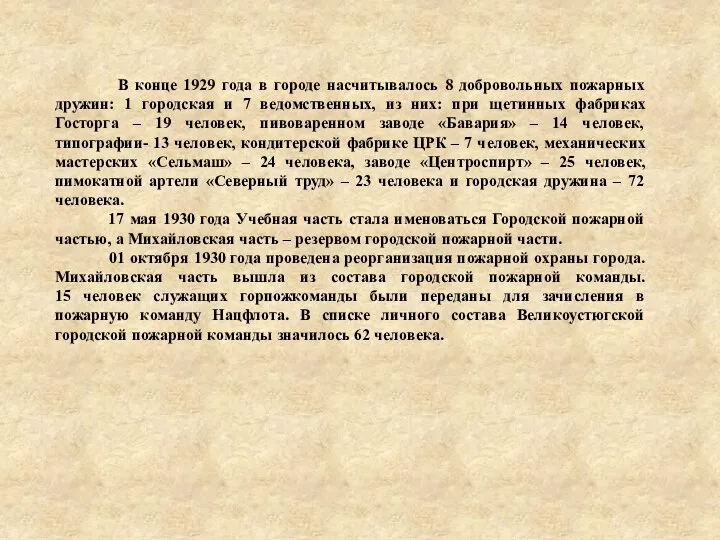 В конце 1929 года в городе насчитывалось 8 добровольных пожарных дружин: 1 городская и 7 ведомственных, из них: при щетинных фабриках Госторга – 19 человек, пивоваренном заводе «Бавария» – 14 человек, типографии- 13 человек, кондитерской фабрике ЦРК – 7 человек, механических мастерских «Сельмаш» – 24 человека, заводе «Центроспирт» – 25 человек, пимокатной артели «Северный труд» – 23 человека и городская дружина – 72 человека.

17 мая 1930 года Учебная часть стала именоваться Городской пожарной частью, а Михайловская часть – резервом городской пожарной части.

01 октября 1930 года проведена реорганизация пожарной охраны города. Михайловская часть вышла из состава городской пожарной команды. 15 человек служащих горпожкоманды были переданы для зачисления в пожарную команду Нацфлота. В списке личного состава Великоустюгской городской пожарной команды значилось 62 человека.